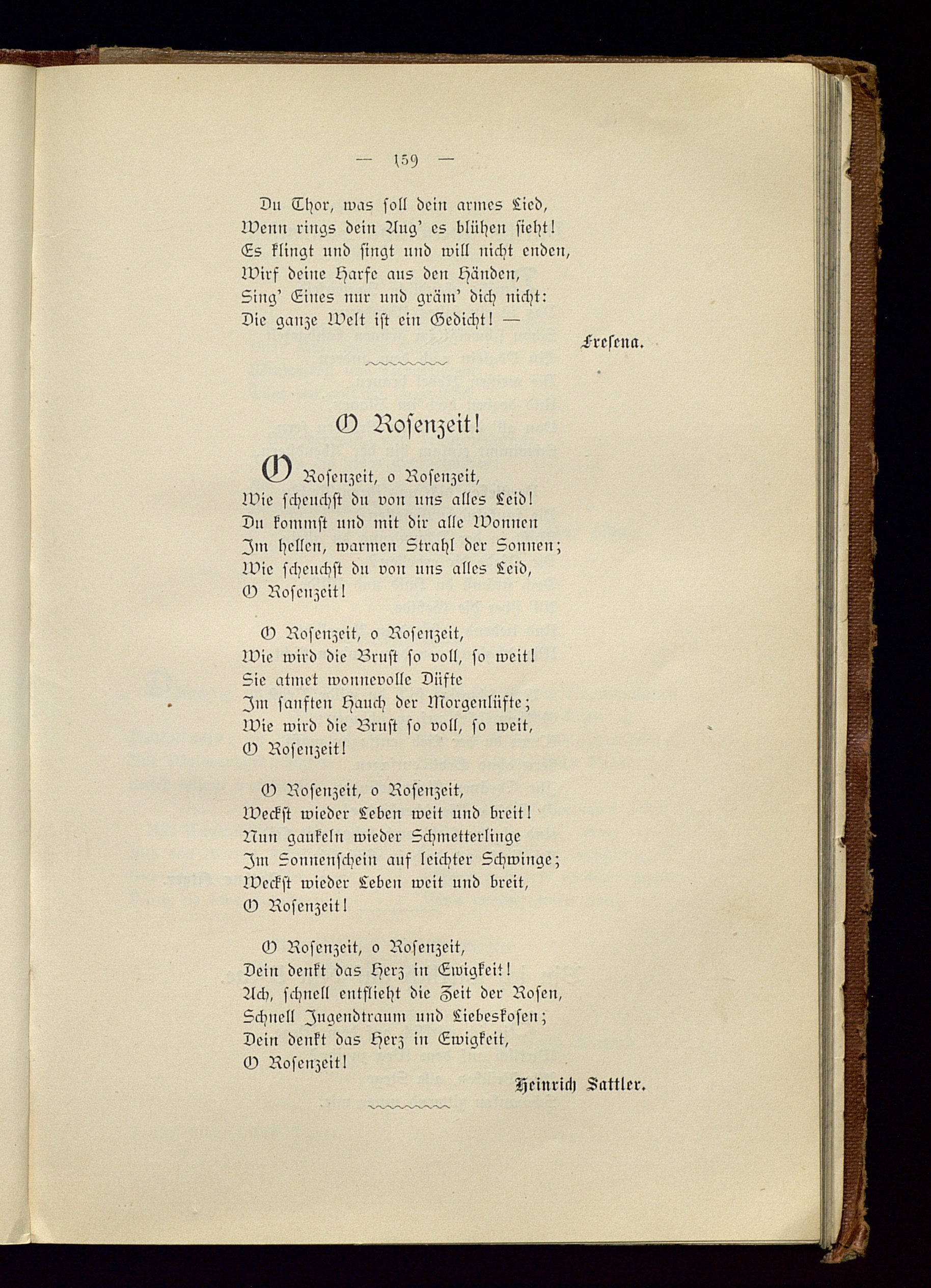 — 159 —

Du Thor, was ſoll dein armes Lied,
Wenn rings dein Aug' es blühen ſieht!
Es klingt und ſingt und will nicht enden,
Wirf deine Harfe aus den Händen,
Sing' Eines nur und gräm' dich nicht:
Die ganze Welt iſt ein Gedicht! —

Freſena.

O Roſenzeit!

O Roſenzeit, o Roſenzeit,
Wie ſcheuchſt du von uns alles Leid!
Du kommſt und mit dir alle Wonnen
Im hellen, warmen Strahl der Sonnen;
Wie ſcheuchſt du von uns alles Leid,
O Roſenzeit!

O Roſenzeit, o Roſenzeit,
Wie wird die Bruſt ſo voll, ſo weit!
Sie atmet wonnevolle Düfte
Im ſanften Hauch der Morgenlüfte;
Wie wird die Bruſt ſo voll, ſo weit,
O Roſenzeit!

O Roſenzeit, o Roſenzeit,
Weckſt wieder Leben weit und breit!
Nun gaukeln wieder Schmetterlinge
Im Sonnenſchein auf leichter Schwinge;
Weckſt wieder Leben weit und breit,
O Roſenzeit!

O Roſenzeit, o Roſenzeit,
Dein denkt das Herz in Ewigkeit!
Ach, ſchnell entflieht die Zeit der Roſen,
Schnell Jugendtraum und Liebeskoſen;
Dein denkt das Herz in Ewigkeit,
O Roſenzeit!

Heinrich Sattler.